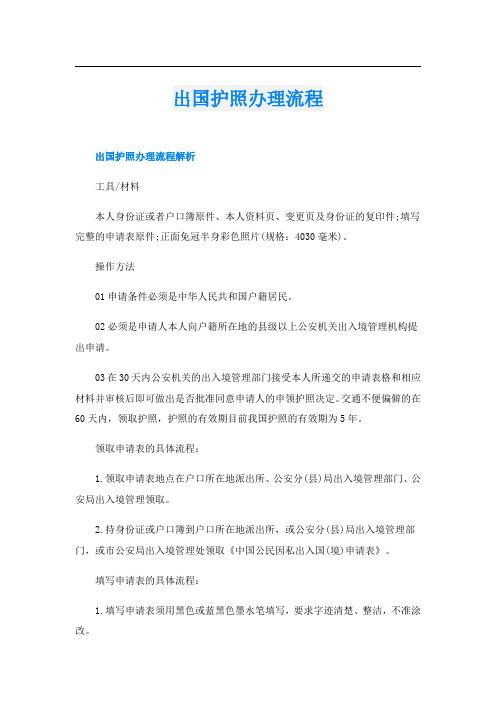 出国护照办理流程

出国护照办理流程解析

工具/材料

本人身份证或者户口簿原件、本人资料页、变更页及身份证的复印件;填写完整的申请表原件;正面免冠半身彩色照片(规格：4030毫米)。

操作方法

01 申请条件必须是中华人民共和国户籍居民。

02 必须是申请人本人向户籍所在地的县级以上公安机关出入境管理机构提出申请。

03 在30天内公安机关的出入境管理部门接受本人所递交的申请表格和相应材料并审核后即可做出是否批准同意申请人的申领护照决定。交通不便偏僻的在60天内，领取护照，护照的有效期目前我国护照的有效期为5年。

领取申请表的具体流程：

1.领取申请表地点在户口所在地派出所、公安分(县)局出入境管理部门、公安局出入境管理领取。

2.持身份证或户口簿到户口所在地派出所，或公安分(县)局出入境管理部门，或市公安局出入境管理处领取《中国公民因私出入国(境)申请表》。

填写申请表的具体流程：

1.填写申请表须用黑色或蓝黑色墨水笔填写，要求字迹清楚、整洁，不准涂改。